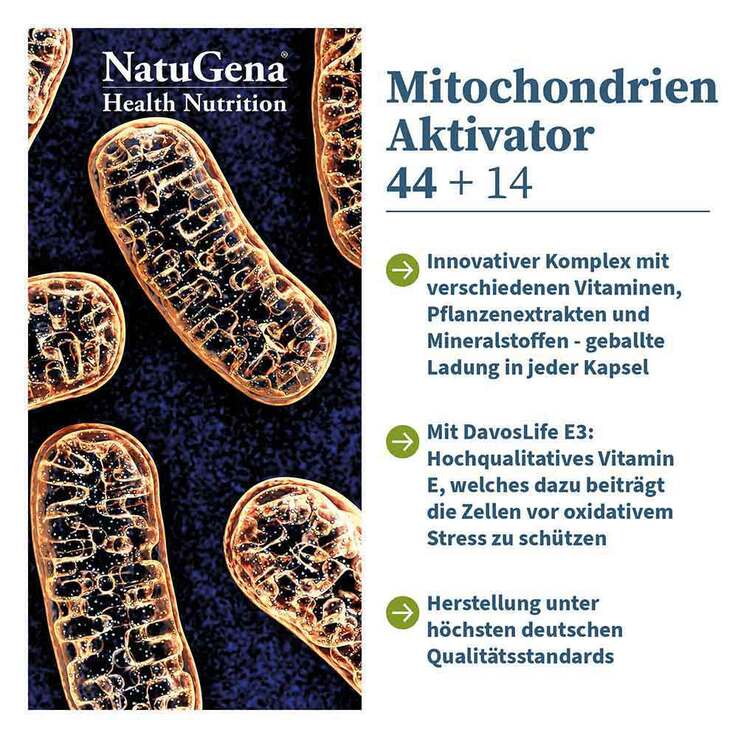 NatuGena®
Health Nutrition

Mitochondrien Aktivator
44 + 14

Innovativer Komplex mit verschiedenen Vitaminen, Pflanzenextrakten und Mineralstoffen - geballte Ladung in jeder Kapsel

Mit DavosLife E3: Hochqualitatives Vitamin E, welches dazu beiträgt die Zellen vor oxidativem Stress zu schützen

Herstellung unter höchsten deutschen Qualitätsstandards